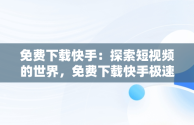 免费下载快手：探索短视频的世界，免费下载快手极速